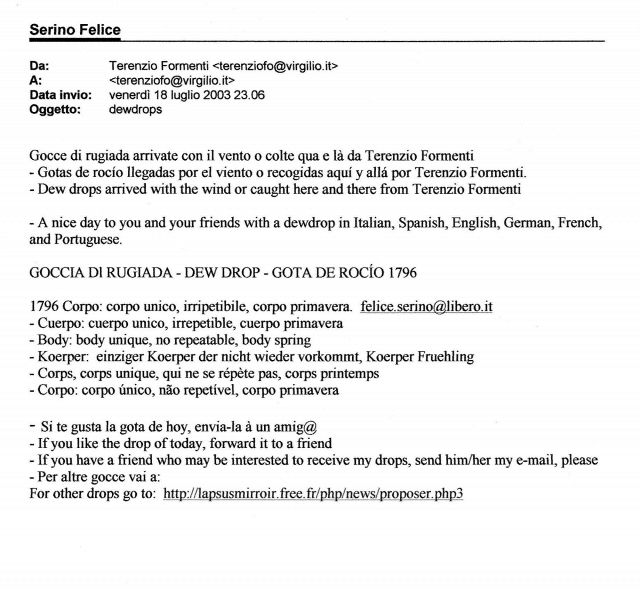 Serino Felice

Da: Terenzio Formenti <terenziofo@virgilio.it>
A: <terenziofo@virgilio.it>
Data invio: venerdì 18 luglio 2003 23.06
Oggetto: dewdrops

Gocce di rugiada arrivate con il vento o colte qua e là da Terenzio Formenti
- Gotas de rocío llegadas por el viento o recogidas aquí y allá por Terenzio Formenti.
- Dew drops arrived with the wind or caught here and there from Terenzio Formenti

- A nice day to you and your friends with a dewdrop in Italian, Spanish, English, German, French, and Portuguese.

GOCCIA DI RUGIADA - DEW DROP - GOTA DE ROCÍO 1796

1796 Corpo: corpo unico, irripetibile, corpo primavera. felice.serino@libero.it
- Cuerpo: cuerpo unico, irrepetible, cuerpo primavera
- Body: body unique, no repeatable, body spring
- Koerper: einziger Koerper der nicht wieder vorkommt, Koerper Fruehling
- Corps, corps unique, qui ne se répète pas, corps printemps
- Corpo: corpo único, não repetível, corpo primavera

- Si te gusta la gota de hoy, envia-la à un amig@
- If you like the drop of today, forward it to a friend
- If you have a friend who may be interested to receive my drops, send him/her my e-mail, please
- Per altre gocce vai a:
For other drops go to: http://lapsusmirroir.free.fr/php/news/proposer.php3